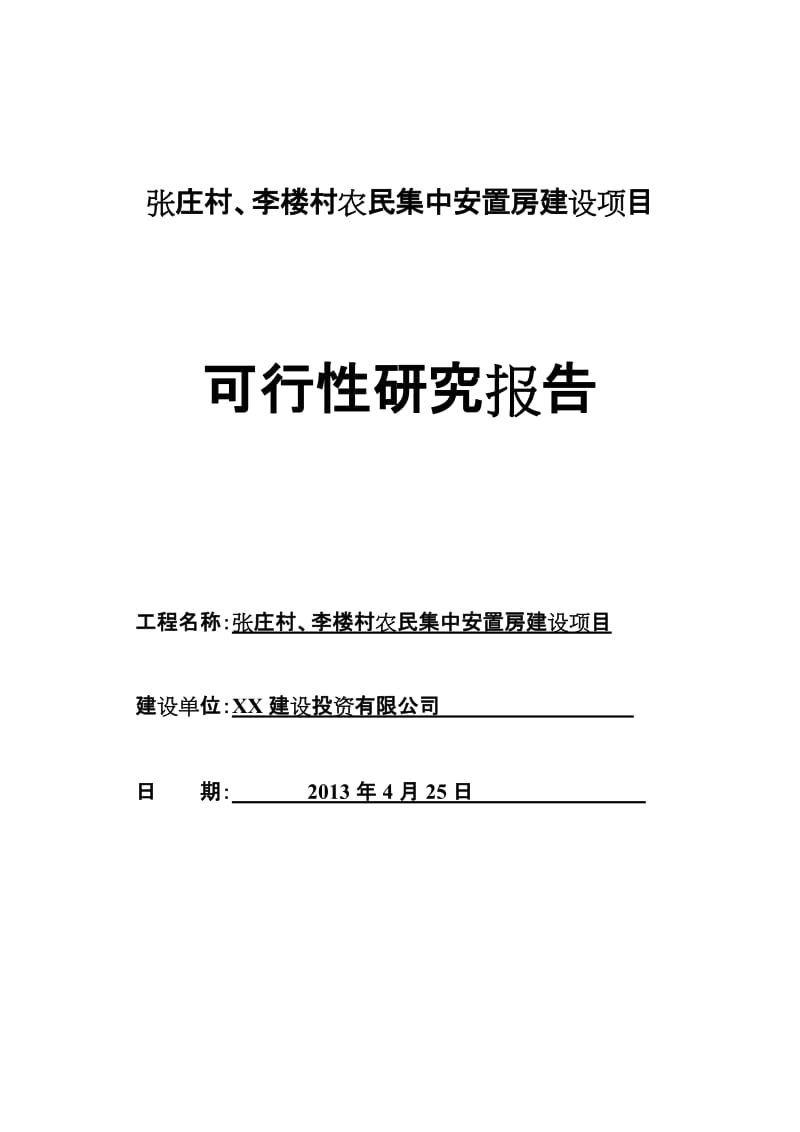 张庄村、李楼村农民集中安置房建设项目

可行性研究报告

工程名称:张庄村、李楼村农民集中安置房建设项目

建设单位:XX 建设投资有限公司

日　　期:　　2013 年 4 月 25 日